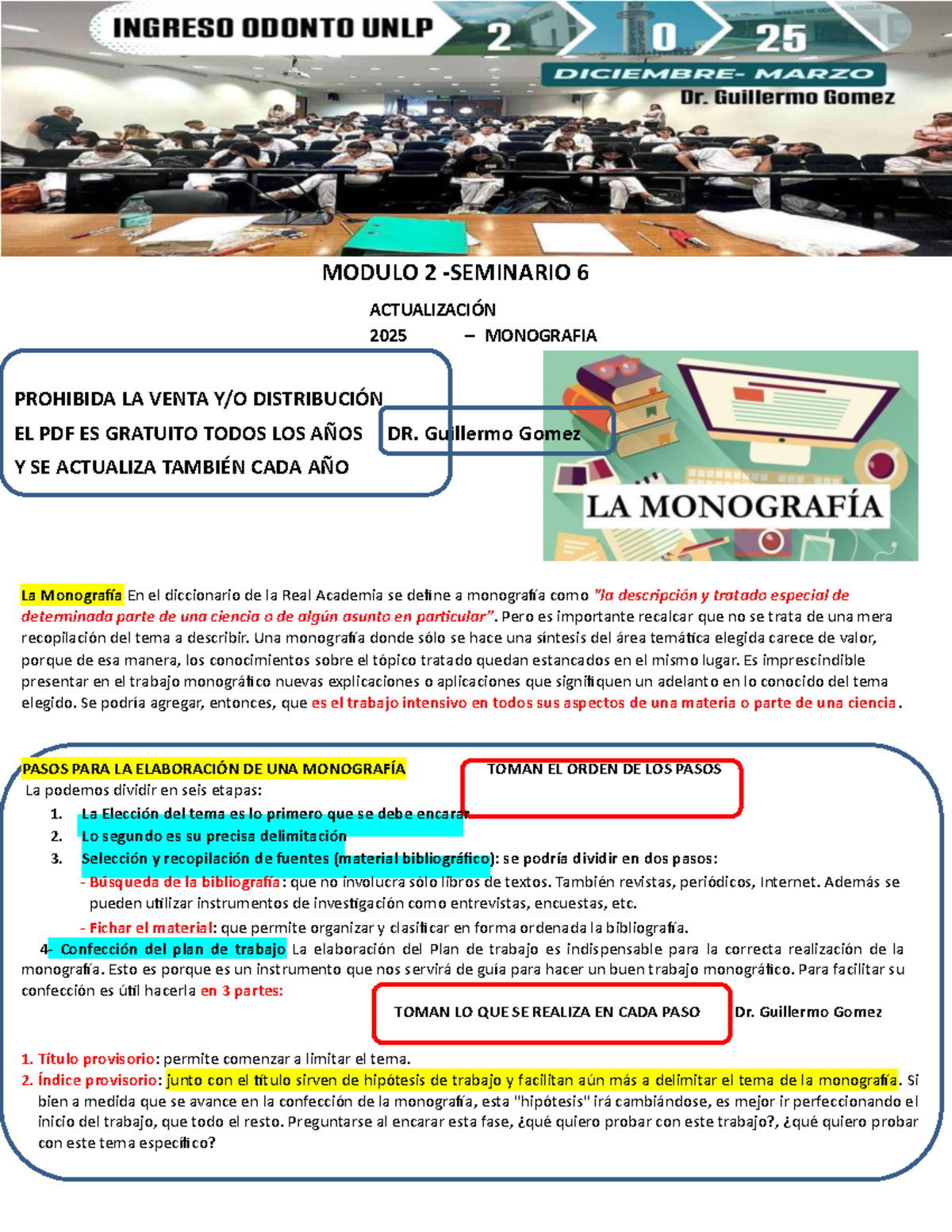 INGRESO ODONTO UNLP 2 0 25

DICIEMBRE- MARZO

Dr. Guillermo Gomez

MODULO 2 -SEMINARIO 6

ACTUALIZACIÓN

2025 – MONOGRAFIA

PROHIBIDA LA VENTA Y/O DISTRIBUCIÓN

EL PDF ES GRATUITO TODOS LOS AÑOS

Y SE ACTUALIZA TAMBIÉN CADA AÑO

DR. Guillermo Gomez

LA MONOGRAFÍA

La Monografía En el diccionario de la Real Academia se define a monografía como "la descripción y tratado especial de determinada parte de una ciencia o de algún asunto en particular". Pero es importante recalcar que no se trata de una mera recopilación del tema a describir. Una monografía donde sólo se hace una síntesis del área temática elegida carece de valor, porque de esa manera, los conocimientos sobre el tópico tratado quedan estancados en el mismo lugar. Es imprescindible presentar en el trabajo monográfico nuevas explicaciones o aplicaciones que signifiquen un adelanto en lo conocido del tema elegido. Se podría agregar, entonces, que es el trabajo intensivo en todos sus aspectos de una materia o parte de una ciencia.

PASOS PARA LA ELABORACIÓN DE UNA MONOGRAFÍA

TOMAN EL ORDEN DE LOS PASOS

La podemos dividir en seis etapas:

1. La Elección del tema es lo primero que se debe encarar
2. Lo segundo es su precisa delimitación
3. Selección y recopilación de fuentes (material bibliográfico): se podría dividir en dos pasos:

- Búsqueda de la bibliografía: que no involucra sólo libros de textos. También revistas, periódicos, Internet. Además se pueden utilizar instrumentos de investigación como entrevistas, encuestas, etc.

- Fichar el material: que permite organizar y clasificar en forma ordenada la bibliografía.

4- Confección del plan de trabajo La elaboración del Plan de trabajo es indispensable para la correcta realización de la monografía. Esto es porque es un instrumento que nos servirá de guía para hacer un buen trabajo monográfico. Para facilitar su confección es útil hacerla en 3 partes:

TOMAN LO QUE SE REALIZA EN CADA PASO

Dr. Guillermo Gomez

1. Título provisorio: permite comenzar a limitar el tema.
2. Índice provisorio: junto con el título sirven de hipótesis de trabajo y facilitan aún más a delimitar el tema de la monografía. Si bien a medida que se avance en la confección de la monografía, esta "hipótesis" irá cambiándose, es mejor ir perfeccionando el inicio del trabajo, que todo el resto. Preguntarse al encarar esta fase, ¿qué quiero probar con este trabajo?, ¿qué quiero probar con este tema específico?